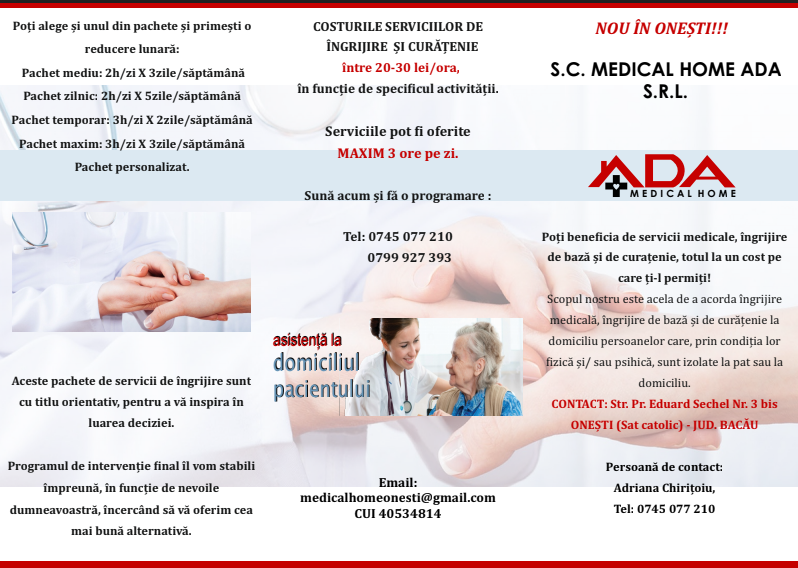 Poți alege și unul din pachete și primești o reducere lunară:

Pachet mediu: 2h/zi X 3zile/săptămână
Pachet zilnic: 2h/zi X 5zile/săptămână
Pachet temporar: 3h/zi X 2zile/săptămână
Pachet maxim: 3h/zi X 3zile/săptămână
Pachet personalizat.

Aceste pachete de servicii de îngrijire sunt cu titlu orientativ, pentru a vă inspira în luarea deciziei.

Programul de intervenție final îl vom stabili împreună, în funcție de nevoile dumneavoastră, încercând să vă oferim cea mai bună alternativă.

COSTURILE SERVICIILOR DE ÎNGRIJIRE ȘI CURĂȚENIE
între 20-30 lei/ora,
în funcție de specificul activității.

Serviciile pot fi oferite
MAXIM 3 ore pe zi.

Sună acum și fă o programare :

Tel: 0745 077 210
0799 927 393

asistență la
domiciliul
pacientului

Email:
medicalhomeonesti@gmail.com
CUI 40534814

NOU ÎN ONEȘTI!!!

S.C. MEDICAL HOME ADA S.R.L.

ADA
MEDICAL HOME

Poți beneficia de servicii medicale, îngrijire de bază și de curațenie, totul la un cost pe care ți-l permiți!

Scopul nostru este acela de a acorda îngrijire medicală, îngrijire de bază și de curățenie la domiciliu persoanelor care, prin condiția lor fizică și/ sau psihică, sunt izolate la pat sau la domiciliu.

CONTACT: Str. Pr. Eduard Sechel Nr. 3 bis ONEȘTI (Sat catolic) - JUD. BACĂU

Persoană de contact:
Adriana Chirițoiu,
Tel: 0745 077 210